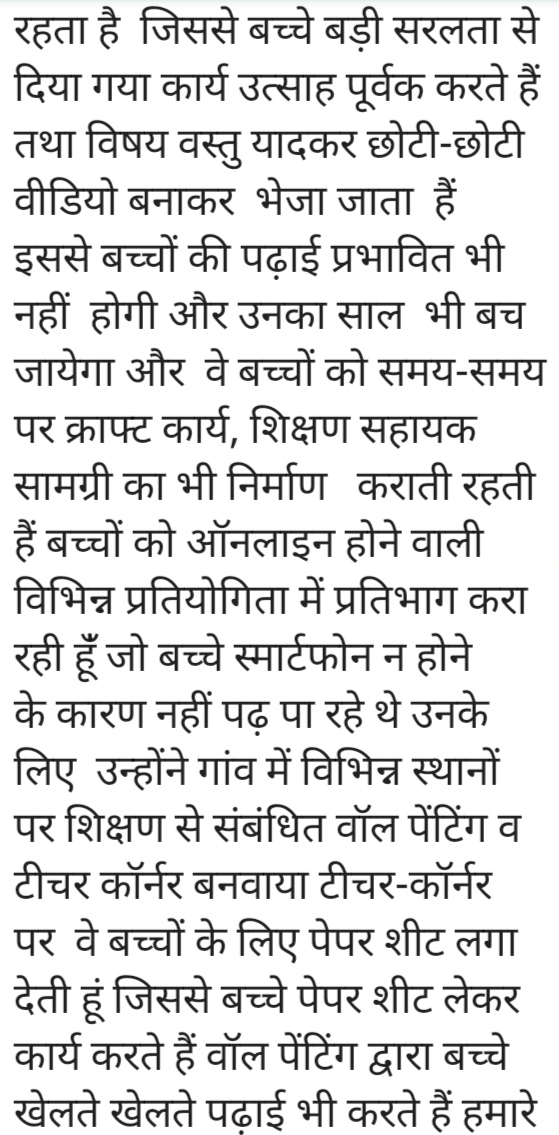 रहता है जिससे बच्चे बड़ी सरलता से दिया गया कार्य उत्साह पूर्वक करते हैं तथा विषय वस्तु यादकर छोटी-छोटी वीडियो बनाकर भेजा जाता हैं इससे बच्चों की पढ़ाई प्रभावित भी नहीं होगी और उनका साल भी बच जायेगा और वे बच्चों को समय-समय पर क्राफ्ट कार्य, शिक्षण सहायक सामग्री का भी निर्माण कराती रहती हैं बच्चों को ऑनलाइन होने वाली विभिन्न प्रतियोगिता में प्रतिभाग करा रही हूँ जो बच्चे स्मार्टफोन न होने के कारण नहीं पढ़ पा रहे थे उनके लिए उन्होंने गांव में विभिन्न स्थानों पर शिक्षण से संबंधित वॉल पेंटिंग व टीचर कॉर्नर बनवाया टीचर-कॉर्नर पर वे बच्चों के लिए पेपर शीट लगा देती हूं जिससे बच्चे पेपर शीट लेकर कार्य करते हैं वॉल पेंटिंग द्वारा बच्चे खेलते खेलते पढ़ाई भी करते हैं हमारे